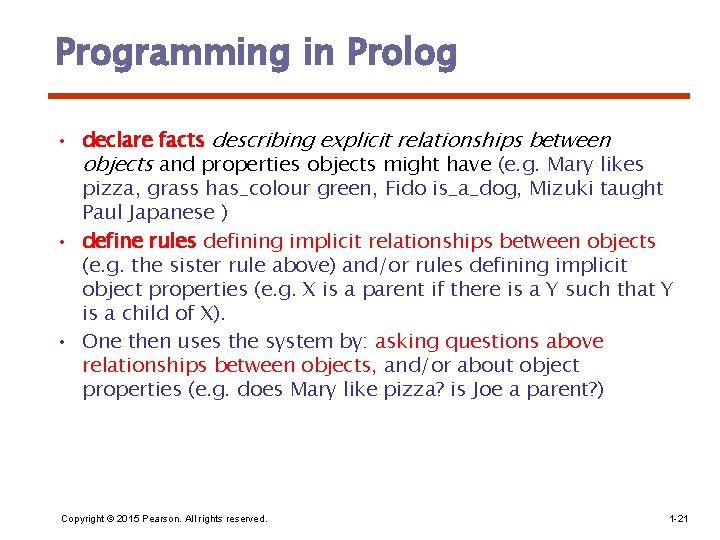 Programming in Prolog

• declare facts describing explicit relationships between objects and properties objects might have (e.g. Mary likes pizza, grass has_colour green, Fido is_a_dog, Mizuki taught Paul Japanese )

• define rules defining implicit relationships between objects (e.g. the sister rule above) and/or rules defining implicit object properties (e.g. X is a parent if there is a Y such that Y is a child of X).

• One then uses the system by: asking questions above relationships between objects, and/or about object properties (e.g. does Mary like pizza? is Joe a parent?)

Copyright © 2015 Pearson. All rights reserved.

1-21